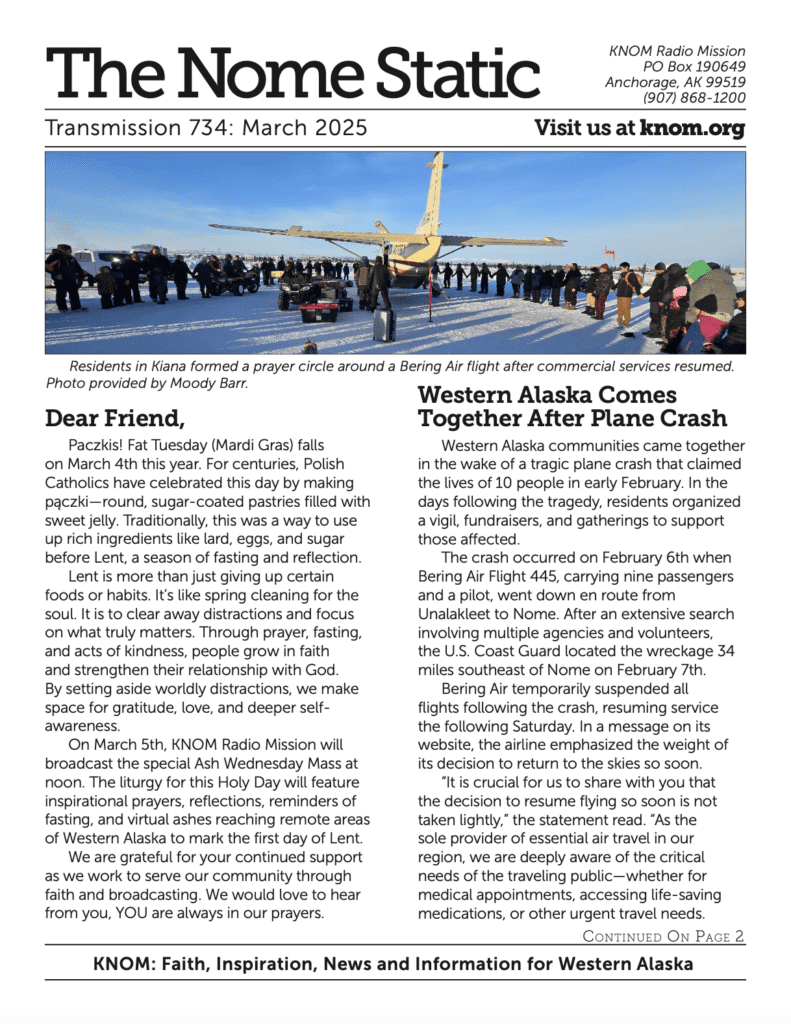 The Nome Static

KNOM Radio Mission
PO Box 190649
Anchorage, AK 99519
(907) 868-1200

Transmission 734: March 2025

Visit us at knom.org

Residents in Kiana formed a prayer circle around a Bering Air flight after commercial services resumed. Photo provided by Moody Barr.

Dear Friend,

Paczkis! Fat Tuesday (Mardi Gras) falls on March 4th this year. For centuries, Polish Catholics have celebrated this day by making pączki—round, sugar-coated pastries filled with sweet jelly. Traditionally, this was a way to use up rich ingredients like lard, eggs, and sugar before Lent, a season of fasting and reflection.

Lent is more than just giving up certain foods or habits. It's like spring cleaning for the soul. It is to clear away distractions and focus on what truly matters. Through prayer, fasting, and acts of kindness, people grow in faith and strengthen their relationship with God. By setting aside worldly distractions, we make space for gratitude, love, and deeper self-awareness.

On March 5th, KNOM Radio Mission will broadcast the special Ash Wednesday Mass at noon. The liturgy for this Holy Day will feature inspirational prayers, reflections, reminders of fasting, and virtual ashes reaching remote areas of Western Alaska to mark the first day of Lent.

We are grateful for your continued support as we work to serve our community through faith and broadcasting. We would love to hear from you, YOU are always in our prayers.

Western Alaska Comes Together After Plane Crash

Western Alaska communities came together in the wake of a tragic plane crash that claimed the lives of 10 people in early February. In the days following the tragedy, residents organized a vigil, fundraisers, and gatherings to support those affected.

The crash occurred on February 6th when Bering Air Flight 445, carrying nine passengers and a pilot, went down en route from Unalakleet to Nome. After an extensive search involving multiple agencies and volunteers, the U.S. Coast Guard located the wreckage 34 miles southeast of Nome on February 7th.

Bering Air temporarily suspended all flights following the crash, resuming service the following Saturday. In a message on its website, the airline emphasized the weight of its decision to return to the skies so soon.

"It is crucial for us to share with you that the decision to resume flying so soon is not taken lightly," the statement read. "As the sole provider of essential air travel in our region, we are deeply aware of the critical needs of the traveling public—whether for medical appointments, accessing life-saving medications, or other urgent travel needs.

Continued On Page 2

KNOM: Faith, Inspiration, News and Information for Western Alaska